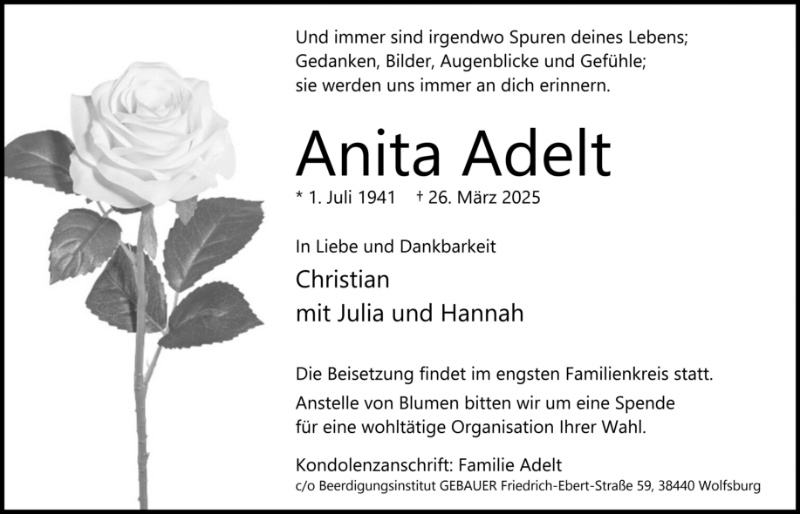 Und immer sind irgendwo Spuren deines Lebens;
Gedanken, Bilder, Augenblicke und Gefühle;
sie werden uns immer an dich erinnern.

Anita Adelt

* 1. Juli 1941 † 26. März 2025

In Liebe und Dankbarkeit

Christian
mit Julia und Hannah

Die Beisetzung findet im engsten Familienkreis statt.

Anstelle von Blumen bitten wir um eine Spende für eine wohltätige Organisation Ihrer Wahl.

Kondolenzanschrift: Familie Adelt
c/o Beerdigungsinstitut GEBAUER Friedrich-Ebert-Straße 59, 38440 Wolfsburg